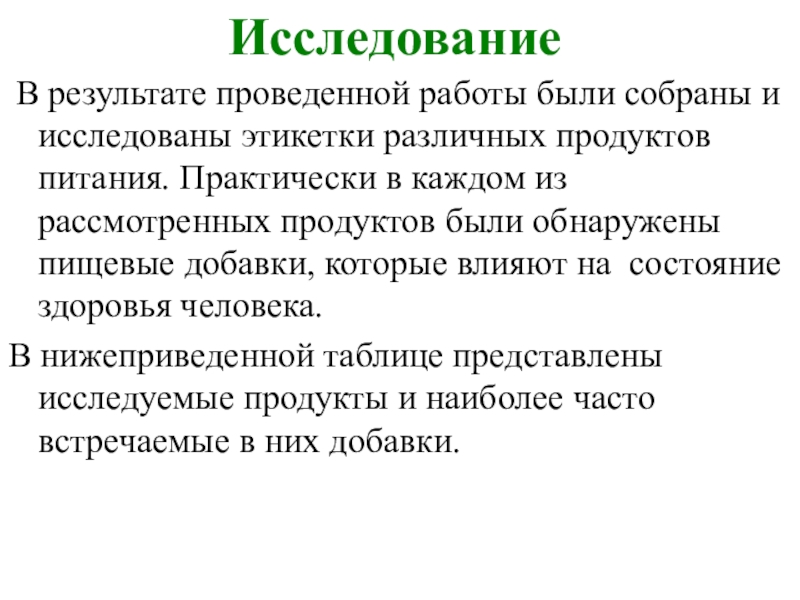 Исследование

В результате проведенной работы были собраны и исследованы этикетки различных продуктов питания. Практически в каждом из рассмотренных продуктов были обнаружены пищевые добавки, которые влияют на состояние здоровья человека.

В нижеприведенной таблице представлены исследуемые продукты и наиболее часто встречаемые в них добавки.